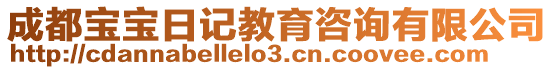 成都宝宝日记教育咨询有限公司
http://cdannabellelo3.cn.coovee.com